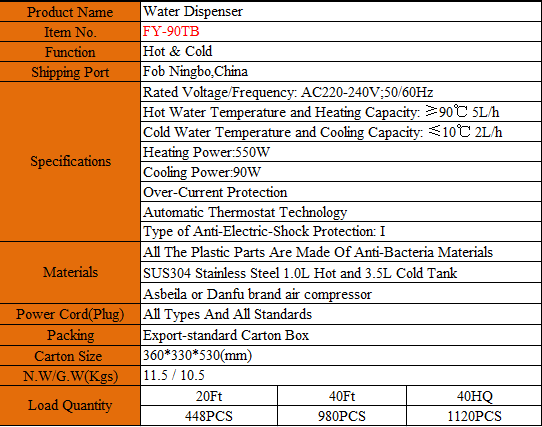 | Product Name | Water Dispenser | | |
|---|---|---|---|
| Item No. | FY-90TB | | |
| Function | Hot & Cold | | |
| Shipping Port | Fob Ningbo,China | | |
| Specifications | Rated Voltage/Frequency: AC220-240V;50/60Hz | | |
| | Hot Water Temperature and Heating Capacity: ≥90℃ 5L/h | | |
| | Cold Water Temperature and Cooling Capacity: ≤10℃ 2L/h | | |
| | Heating Power:550W | | |
| | Cooling Power:90W | | |
| | Over-Current Protection | | |
| | Automatic Thermostat Technology | | |
| | Type of Anti-Electric-Shock Protection: I | | |
| Materials | All The Plastic Parts Are Made Of Anti-Bacteria Materials | | |
| | SUS304 Stainless Steel 1.0L Hot and 3.5L Cold Tank | | |
| | Asbeila or Danfu brand air compressor | | |
| Power Cord(Plug) | All Types And All Standards | | |
| Packing | Export-standard Carton Box | | |
| Carton Size | 360*330*530(mm) | | |
| N.W/G.W(Kgs) | 11.5 / 10.5 | | |
| Load Quantity | 20Ft | 40Ft | 40HQ |
| | 448PCS | 980PCS | 1120PCS |